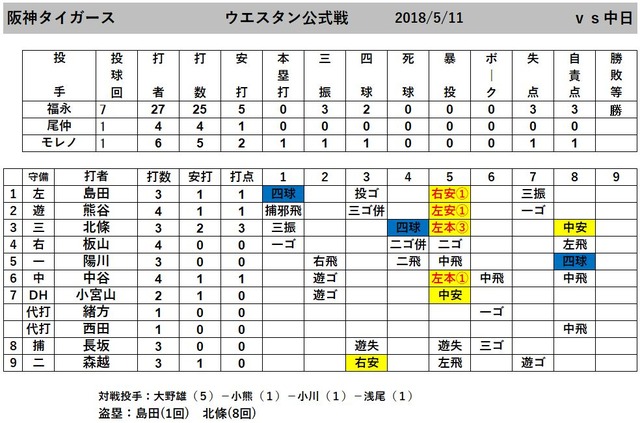 阪神タイガース　ウエスタン公式戦　2018/5/11　ｖｓ中日

| 投手 | 投球回 | 打者 | 打数 | 安打 | 本塁打 | 三振 | 四球 | 死球 | 暴投 | ボーク | 失点 | 自責点 | 勝敗等 |
|---|---|---|---|---|---|---|---|---|---|---|---|---|---|
| 福永 | 7 | 27 | 25 | 5 | 0 | 3 | 2 | 0 | 0 | 0 | 3 | 3 | 勝 |
| 尾仲 | 1 | 4 | 4 | 1 | 0 | 0 | 0 | 0 | 0 | 0 | 0 | 0 | |
| モレノ | 1 | 6 | 5 | 2 | 1 | 1 | 1 | 0 | 0 | 0 | 1 | 1 | |

| | 守備 | 打者 | 打数 | 安打 | 打点 | 1 | 2 | 3 | 4 | 5 | 6 | 7 | 8 | 9 |
|---|---|---|---|---|---|---|---|---|---|---|---|---|---|---|
| 1 | 左 | 島田 | 3 | 1 | 1 | 四球 | | 投ゴ | | 右安① | | 三振 | | |
| 2 | 遊 | 熊谷 | 4 | 1 | 1 | 捕邪飛 | | 三ゴ併 | | 左安① | | 一ゴ | | |
| 3 | 三 | 北條 | 3 | 2 | 3 | 三振 | | | 四球 | 左本③ | | | 中安 | |
| 4 | 右 | 板山 | 4 | 0 | 0 | 一ゴ | | | 二ゴ併 | 二ゴ | | | 左飛 | |
| 5 | 一 | 陽川 | 3 | 0 | 0 | | 右飛 | | 二飛 | 中飛 | | | 四球 | |
| 6 | 中 | 中谷 | 4 | 1 | 1 | | 遊ゴ | | | 左本① | 中飛 | | 中飛 | |
| 7 | DH | 小宮山 | 2 | 1 | 0 | | 遊ゴ | | | 中安 | | | | |
| | 代打 | 緒方 | 1 | 0 | 0 | | | | | | 一ゴ | | | |
| | 代打 | 西田 | 1 | 0 | 0 | | | | | | | | 中飛 | |
| 8 | 捕 | 長坂 | 3 | 0 | 0 | | | 遊失 | | 遊失 | 三ゴ | | | |
| 9 | 二 | 森越 | 3 | 1 | 0 | | | 右安 | | 左飛 | | 遊ゴ | | |

対戦投手：大野雄（５）－小熊（１）－小川（１）－浅尾（１）
盗塁：島田(1回)　北條(8回)